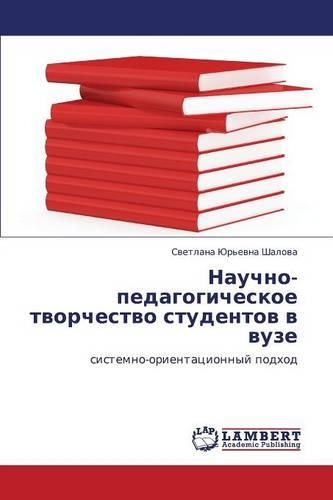 Светлана Юрьевна Шалова

Научно-педагогическое творчество студентов в вузе

системно-ориентационный подход

LAP LAMBERT Academic Publishing